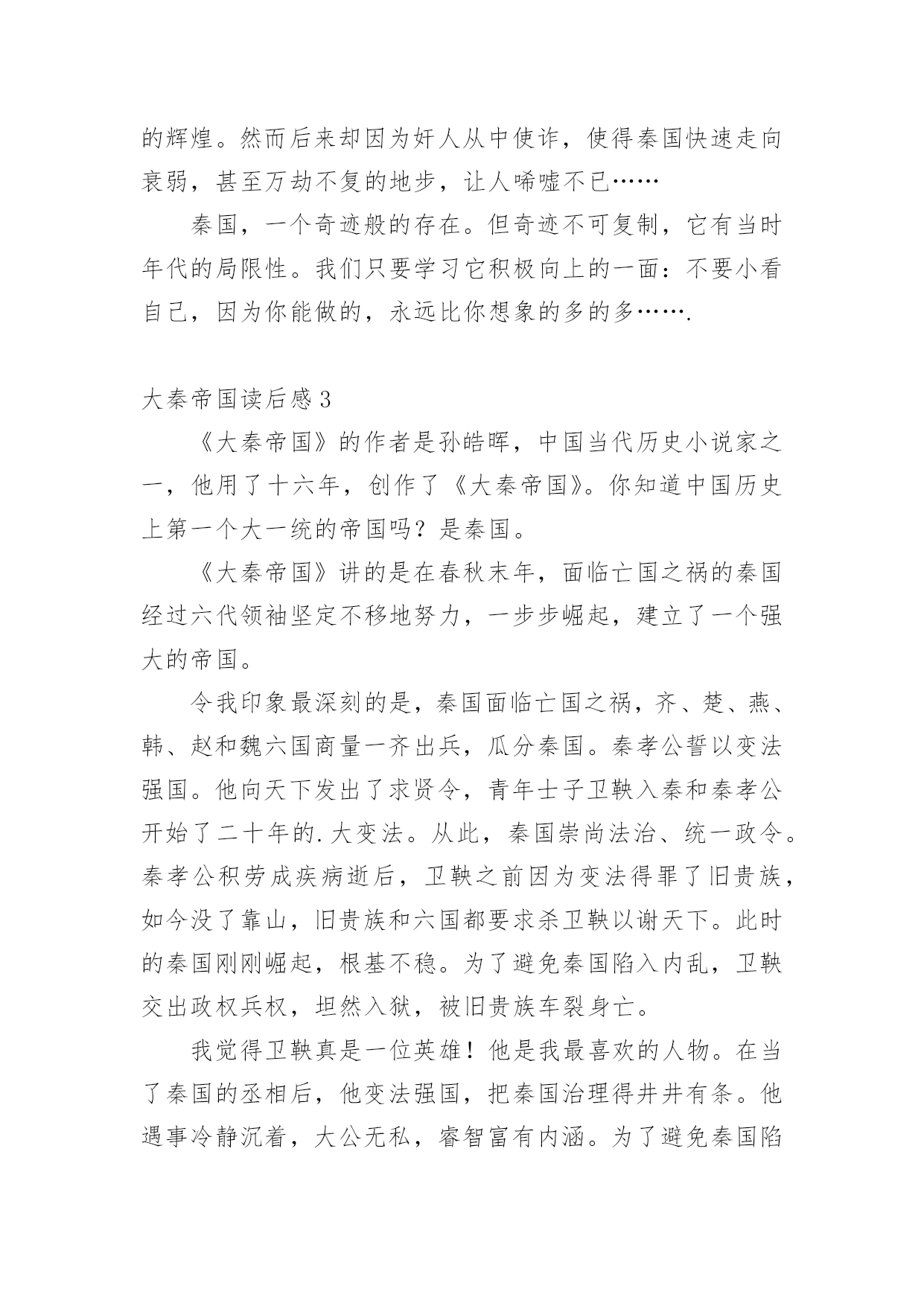 的辉煌。然而后来却因为奸人从中使诈，使得秦国快速走向衰弱，甚至万劫不复的地步，让人唏嘘不已……

秦国，一个奇迹般的存在。但奇迹不可复制，它有当时年代的局限性。我们只要学习它积极向上的一面：不要小看自己，因为你能做的，永远比你想象的多的多…….

大秦帝国读后感3

《大秦帝国》的作者是孙皓晖，中国当代历史小说家之一，他用了十六年，创作了《大秦帝国》。你知道中国历史上第一个大一统的帝国吗？是秦国。

《大秦帝国》讲的是在春秋末年，面临亡国之祸的秦国经过六代领袖坚定不移地努力，一步步崛起，建立了一个强大的帝国。

令我印象最深刻的是，秦国面临亡国之祸，齐、楚、燕、韩、赵和魏六国商量一齐出兵，瓜分秦国。秦孝公誓以变法强国。他向天下发出了求贤令，青年士子卫鞅入秦和秦孝公开始了二十年的.大变法。从此，秦国崇尚法治、统一政令。秦孝公积劳成疾病逝后，卫鞅之前因为变法得罪了旧贵族，如今没了靠山，旧贵族和六国都要求杀卫鞅以谢天下。此时的秦国刚刚崛起，根基不稳。为了避免秦国陷入内乱，卫鞅交出政权兵权，坦然入狱，被旧贵族车裂身亡。

我觉得卫鞅真是一位英雄！他是我最喜欢的人物。在当了秦国的丞相后，他变法强国，把秦国治理得井井有条。他遇事冷静沉着，大公无私，睿智富有内涵。为了避免秦国陷